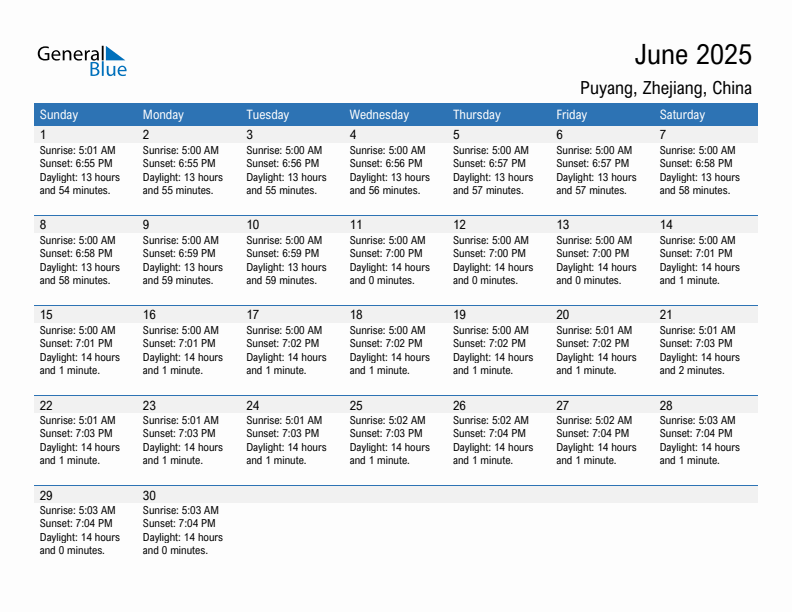 General Blue

June 2025

Puyang, Zhejiang, China

| Sunday | Monday | Tuesday | Wednesday | Thursday | Friday | Saturday |
|---|---|---|---|---|---|---|
| 1 Sunrise: 5:01 AM Sunset: 6:55 PM Daylight: 13 hours and 54 minutes. | 2 Sunrise: 5:00 AM Sunset: 6:55 PM Daylight: 13 hours and 55 minutes. | 3 Sunrise: 5:00 AM Sunset: 6:56 PM Daylight: 13 hours and 55 minutes. | 4 Sunrise: 5:00 AM Sunset: 6:56 PM Daylight: 13 hours and 56 minutes. | 5 Sunrise: 5:00 AM Sunset: 6:57 PM Daylight: 13 hours and 57 minutes. | 6 Sunrise: 5:00 AM Sunset: 6:57 PM Daylight: 13 hours and 57 minutes. | 7 Sunrise: 5:00 AM Sunset: 6:58 PM Daylight: 13 hours and 58 minutes. |
| 8 Sunrise: 5:00 AM Sunset: 6:58 PM Daylight: 13 hours and 58 minutes. | 9 Sunrise: 5:00 AM Sunset: 6:59 PM Daylight: 13 hours and 59 minutes. | 10 Sunrise: 5:00 AM Sunset: 6:59 PM Daylight: 13 hours and 59 minutes. | 11 Sunrise: 5:00 AM Sunset: 7:00 PM Daylight: 14 hours and 0 minutes. | 12 Sunrise: 5:00 AM Sunset: 7:00 PM Daylight: 14 hours and 0 minutes. | 13 Sunrise: 5:00 AM Sunset: 7:00 PM Daylight: 14 hours and 0 minutes. | 14 Sunrise: 5:00 AM Sunset: 7:01 PM Daylight: 14 hours and 1 minute. |
| 15 Sunrise: 5:00 AM Sunset: 7:01 PM Daylight: 14 hours and 1 minute. | 16 Sunrise: 5:00 AM Sunset: 7:01 PM Daylight: 14 hours and 1 minute. | 17 Sunrise: 5:00 AM Sunset: 7:02 PM Daylight: 14 hours and 1 minute. | 18 Sunrise: 5:00 AM Sunset: 7:02 PM Daylight: 14 hours and 1 minute. | 19 Sunrise: 5:00 AM Sunset: 7:02 PM Daylight: 14 hours and 1 minute. | 20 Sunrise: 5:01 AM Sunset: 7:02 PM Daylight: 14 hours and 1 minute. | 21 Sunrise: 5:01 AM Sunset: 7:03 PM Daylight: 14 hours and 2 minutes. |
| 22 Sunrise: 5:01 AM Sunset: 7:03 PM Daylight: 14 hours and 1 minute. | 23 Sunrise: 5:01 AM Sunset: 7:03 PM Daylight: 14 hours and 1 minute. | 24 Sunrise: 5:01 AM Sunset: 7:03 PM Daylight: 14 hours and 1 minute. | 25 Sunrise: 5:02 AM Sunset: 7:03 PM Daylight: 14 hours and 1 minute. | 26 Sunrise: 5:02 AM Sunset: 7:04 PM Daylight: 14 hours and 1 minute. | 27 Sunrise: 5:02 AM Sunset: 7:04 PM Daylight: 14 hours and 1 minute. | 28 Sunrise: 5:03 AM Sunset: 7:04 PM Daylight: 14 hours and 1 minute. |
| 29 Sunrise: 5:03 AM Sunset: 7:04 PM Daylight: 14 hours and 0 minutes. | 30 Sunrise: 5:03 AM Sunset: 7:04 PM Daylight: 14 hours and 0 minutes. | | | | | |